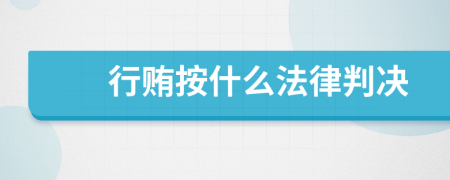 行贿按什么法律判决